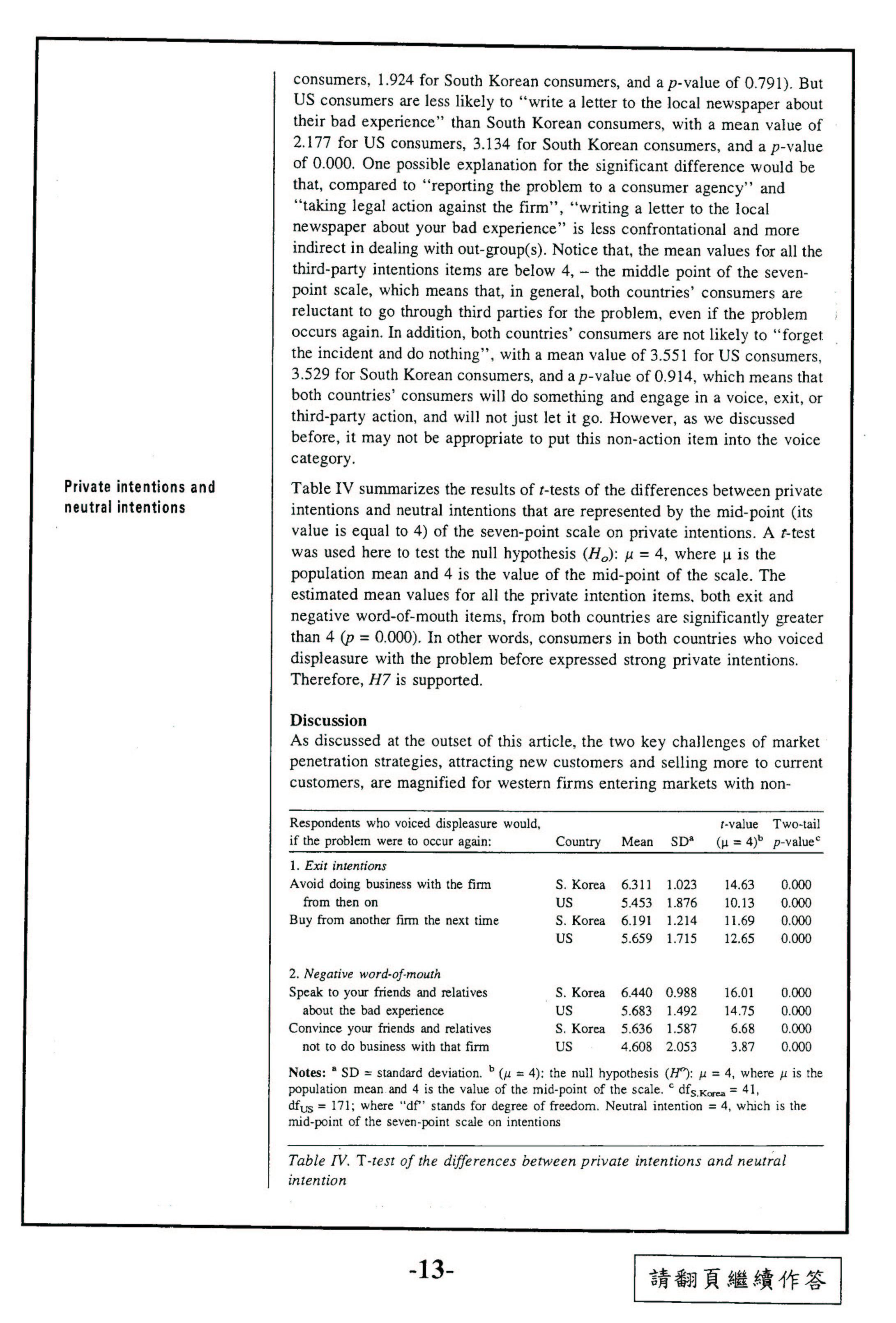 consumers, 1.924 for South Korean consumers, and a $p$-value of 0.791). But US consumers are less likely to "write a letter to the local newspaper about their bad experience" than South Korean consumers, with a mean value of 2.177 for US consumers, 3.134 for South Korean consumers, and a $p$-value of 0.000. One possible explanation for the significant difference would be that, compared to "reporting the problem to a consumer agency" and "taking legal action against the firm", "writing a letter to the local newspaper about your bad experience" is less confrontational and more indirect in dealing with out-group(s). Notice that, the mean values for all the third-party intentions items are below 4, – the middle point of the seven-point scale, which means that, in general, both countries' consumers are reluctant to go through third parties for the problem, even if the problem occurs again. In addition, both countries' consumers are not likely to "forget the incident and do nothing", with a mean value of 3.551 for US consumers, 3.529 for South Korean consumers, and a $p$-value of 0.914, which means that both countries' consumers will do something and engage in a voice, exit, or third-party action, and will not just let it go. However, as we discussed before, it may not be appropriate to put this non-action item into the voice category.

Private intentions and neutral intentions

Table IV summarizes the results of $t$-tests of the differences between private intentions and neutral intentions that are represented by the mid-point (its value is equal to 4) of the seven-point scale on private intentions. A $t$-test was used here to test the null hypothesis ($H_o$): $\mu = 4$, where $\mu$ is the population mean and 4 is the value of the mid-point of the scale. The estimated mean values for all the private intention items, both exit and negative word-of-mouth items, from both countries are significantly greater than 4 ($p = 0.000$). In other words, consumers in both countries who voiced displeasure with the problem before expressed strong private intentions. Therefore, $H7$ is supported.

Discussion
As discussed at the outset of this article, the two key challenges of market penetration strategies, attracting new customers and selling more to current customers, are magnified for western firms entering markets with non-

| Respondents who voiced displeasure would, if the problem were to occur again: | Country | Mean | SD$^a$ | $t$-value ($\mu = 4$)$^b$ | Two-tail $p$-value$^c$ |
|---|---|---|---|---|---|
| 1. Exit intentions | | | | | |
| Avoid doing business with the firm from then on | S. Korea | 6.311 | 1.023 | 14.63 | 0.000 |
| | US | 5.453 | 1.876 | 10.13 | 0.000 |
| Buy from another firm the next time | S. Korea | 6.191 | 1.214 | 11.69 | 0.000 |
| | US | 5.659 | 1.715 | 12.65 | 0.000 |
| 2. Negative word-of-mouth | | | | | |
| Speak to your friends and relatives about the bad experience | S. Korea | 6.440 | 0.988 | 16.01 | 0.000 |
| | US | 5.683 | 1.492 | 14.75 | 0.000 |
| Convince your friends and relatives not to do business with that firm | S. Korea | 5.636 | 1.587 | 6.68 | 0.000 |
| | US | 4.608 | 2.053 | 3.87 | 0.000 |

Notes: $^a$ SD = standard deviation. $^b$ ($\mu = 4$): the null hypothesis ($H^o$): $\mu = 4$, where $\mu$ is the population mean and 4 is the value of the mid-point of the scale. $^c$ $df_{S.Korea} = 41$, $df_{US} = 171$; where "df" stands for degree of freedom. Neutral intention = 4, which is the mid-point of the seven-point scale on intentions

Table IV. T-test of the differences between private intentions and neutral intention

-13-

請翻頁繼續作答